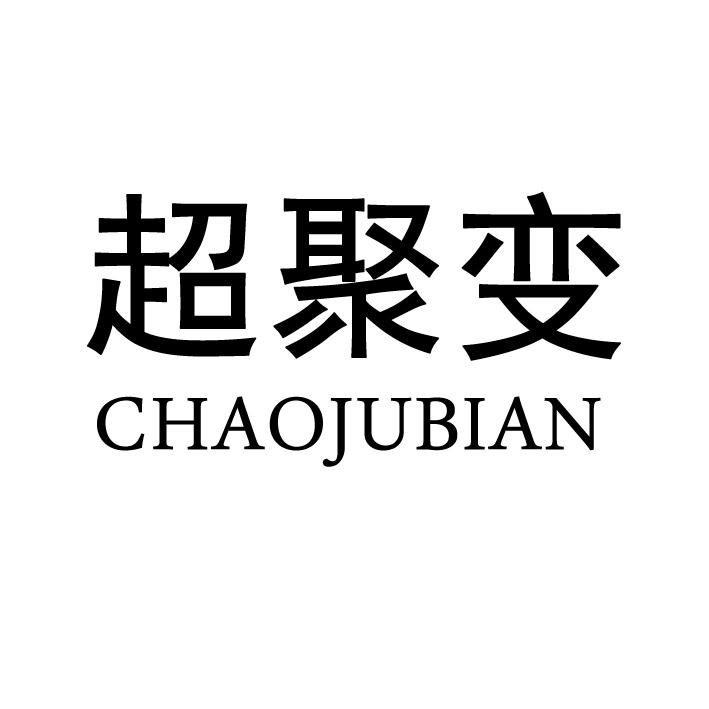 超聚变
CHAOJUBIAN